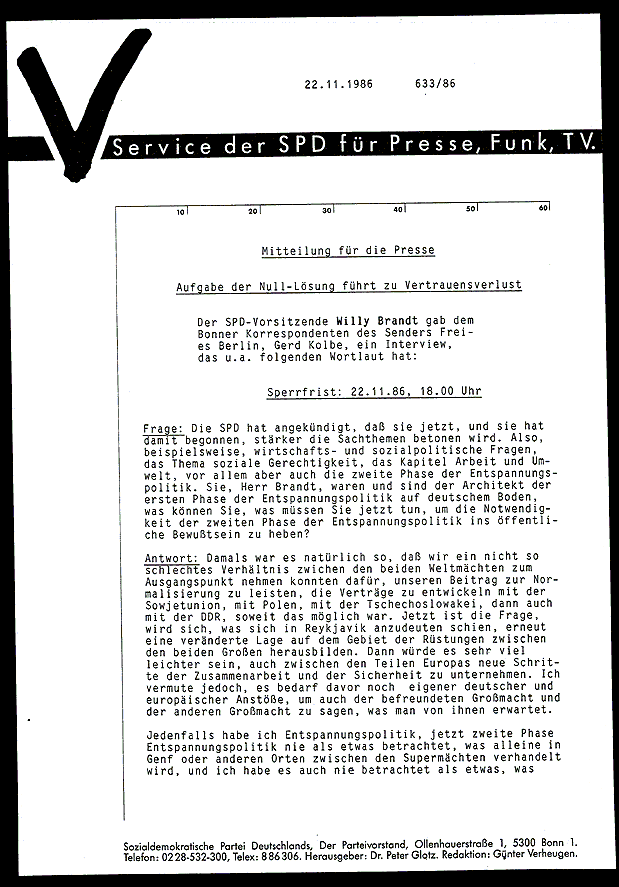 22.11.1986 633/86

Service der SPD für Presse, Funk, TV.

10 20 30 40 50 60

Mitteilung für die Presse

Aufgabe der Null-Lösung führt zu Vertrauensverlust

Der SPD-Vorsitzende Willy Brandt gab dem Bonner Korrespondenten des Senders Freies Berlin, Gerd Kolbe, ein Interview, das u.a. folgenden Wortlaut hat:

Sperrfrist: 22.11.86, 18.00 Uhr

Frage: Die SPD hat angekündigt, daß sie jetzt, und sie hat damit begonnen, stärker die Sachthemen betonen wird. Also, beispielsweise, wirtschafts- und sozialpolitische Fragen, das Thema soziale Gerechtigkeit, das Kapitel Arbeit und Umwelt, vor allem aber auch die zweite Phase der Entspannungspolitik. Sie, Herr Brandt, waren und sind der Architekt der ersten Phase der Entspannungspolitik auf deutschem Boden, was können Sie, was müssen Sie jetzt tun, um die Notwendigkeit der zweiten Phase der Entspannungspolitik ins öffentliche Bewußtsein zu heben?

Antwort: Damals war es natürlich so, daß wir ein nicht so schlechtes Verhältnis zwichen den beiden Weltmächten zum Ausgangspunkt nehmen konnten dafür, unseren Beitrag zur Normalisierung zu leisten, die Verträge zu entwickeln mit der Sowjetunion, mit Polen, mit der Tschechoslowakei, dann auch mit der DDR, soweit das möglich war. Jetzt ist die Frage, wird sich, was sich in Reykjavik anzudeuten schien, erneut eine veränderte Lage auf dem Gebiet der Rüstungen zwischen den beiden Großen herausbilden. Dann würde es sehr viel leichter sein, auch zwischen den Teilen Europas neue Schritte der Zusammenarbeit und der Sicherheit zu unternehmen. Ich vermute jedoch, es bedarf davor noch eigener deutscher und europäischer Anstöße, um auch der befreundeten Großmacht und der anderen Großmacht zu sagen, was man von ihnen erwartet.

Jedenfalls habe ich Entspannungspolitik, jetzt zweite Phase Entspannungspolitik nie als etwas betrachtet, was alleine in Genf oder anderen Orten zwischen den Supermächten verhandelt wird, und ich habe es auch nie betrachtet als etwas, was

Sozialdemokratische Partei Deutschlands, Der Parteivorstand, Ollenhauerstraße 1, 5300 Bonn 1. Telefon: 0228-532-300, Telex: 886306. Herausgeber: Dr. Peter Glotz. Redaktion: Günter Verheugen.